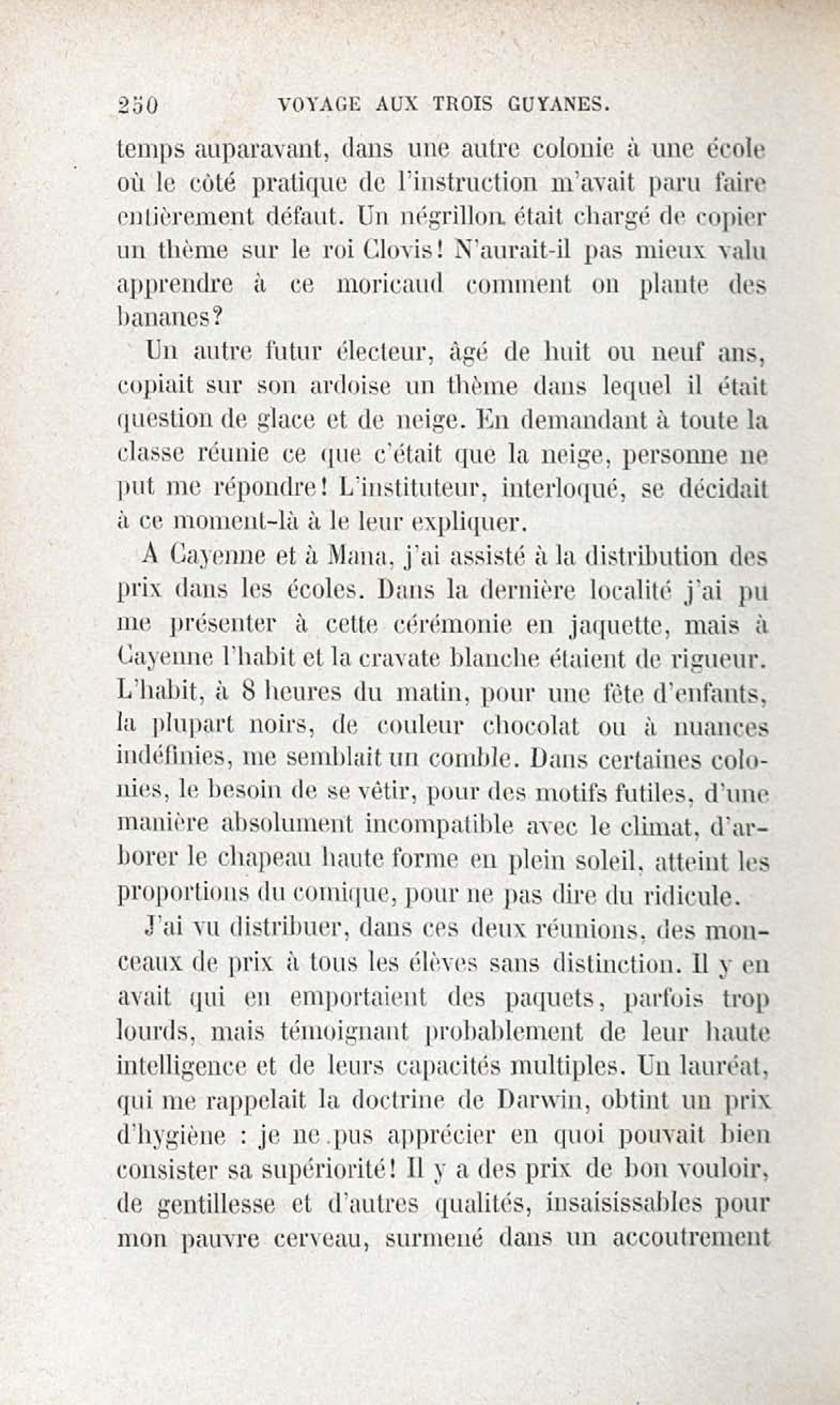 250 VOYAGE AUX TROIS GUYANES.

temps auparavant, dans une autre colonie à une école où le côté pratique de l'instruction m'avait paru faire entièrement défaut. Un négrillon était chargé de copier un thème sur le roi Clovis! N'aurait-il pas mieux valu apprendre à ce moricaud comment on plante des bananes?

Un autre futur électeur, âgé de huit ou neuf ans, copiait sur son ardoise un thème dans lequel il était question de glace et de neige. En demandant à toute la classe réunie ce que c'était que la neige, personne ne put me répondre! L'instituteur, interloqué, se décidait à ce moment-là à le leur expliquer.

A Cayenne et à Mana, j'ai assisté à la distribution des prix dans les écoles. Dans la dernière localité j'ai pu me présenter à cette cérémonie en jaquette, mais à Cayenne l'habit et la cravate blanche étaient de rigueur. L'habit, à 8 heures du matin, pour une fête d'enfants, la plupart noirs, de couleur chocolat ou à nuances indéfinies, me semblait un comble. Dans certaines colonies, le besoin de se vêtir, pour des motifs futiles, d'une manière absolument incompatible avec le climat, d'arborer le chapeau haute forme en plein soleil, atteint les proportions du comique, pour ne pas dire du ridicule.

J'ai vu distribuer, dans ces deux réunions, des monceaux de prix à tous les élèves sans distinction. Il y en avait qui en emportaient des paquets, parfois trop lourds, mais témoignant probablement de leur haute intelligence et de leurs capacités multiples. Un lauréat, qui me rappelait la doctrine de Darwin, obtint un prix d'hygiène : je ne pus apprécier en quoi pouvait bien consister sa supériorité! Il y a des prix de bon vouloir, de gentillesse et d'autres qualités, insaisissables pour mon pauvre cerveau, surmené dans un accoutrement